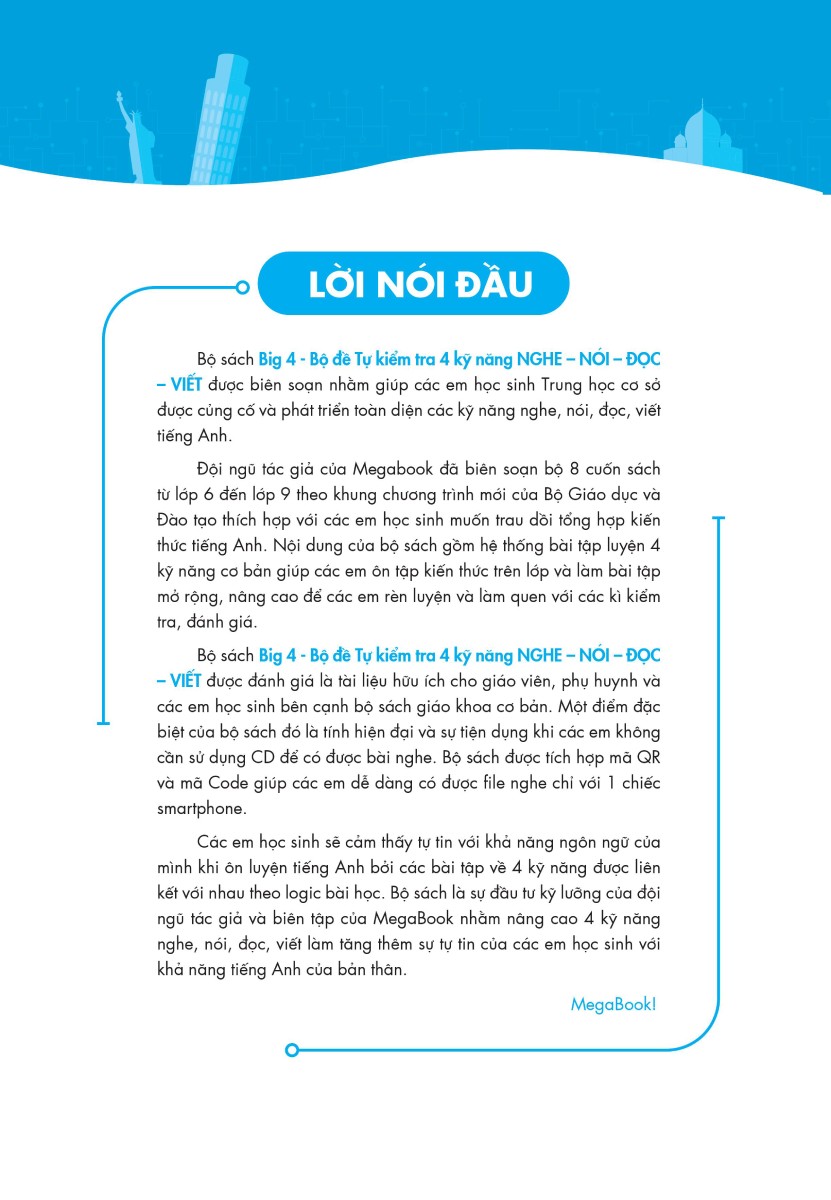 LỜI NÓI ĐẦU

Bộ sách Big 4 - Bộ đề Tự kiểm tra 4 kỹ năng NGHE – NÓI – ĐỌC – VIẾT được biên soạn nhằm giúp các em học sinh Trung học cơ sở được củng cố và phát triển toàn diện các kỹ năng nghe, nói, đọc, viết tiếng Anh.

Đội ngũ tác giả của Megabook đã biên soạn bộ 8 cuốn sách từ lớp 6 đến lớp 9 theo khung chương trình mới của Bộ Giáo dục và Đào tạo thích hợp với các em học sinh muốn trau dồi tổng hợp kiến thức tiếng Anh. Nội dung của bộ sách gồm hệ thống bài tập luyện 4 kỹ năng cơ bản giúp các em ôn tập kiến thức trên lớp và làm bài tập mở rộng, nâng cao để các em rèn luyện và làm quen với các kì kiểm tra, đánh giá.

Bộ sách Big 4 - Bộ đề Tự kiểm tra 4 kỹ năng NGHE – NÓI – ĐỌC – VIẾT được đánh giá là tài liệu hữu ích cho giáo viên, phụ huynh và các em học sinh bên cạnh bộ sách giáo khoa cơ bản. Một điểm đặc biệt của bộ sách đó là tính hiện đại và sự tiện dụng khi các em không cần sử dụng CD để có được bài nghe. Bộ sách được tích hợp mã QR và mã Code giúp các em dễ dàng có được file nghe chỉ với 1 chiếc smartphone.

Các em học sinh sẽ cảm thấy tự tin với khả năng ngôn ngữ của mình khi ôn luyện tiếng Anh bởi các bài tập về 4 kỹ năng được liên kết với nhau theo logic bài học. Bộ sách là sự đầu tư kỹ lưỡng của đội ngũ tác giả và biên tập của MegaBook nhằm nâng cao 4 kỹ năng nghe, nói, đọc, viết làm tăng thêm sự tự tin của các em học sinh với khả năng tiếng Anh của bản thân.

MegaBook!